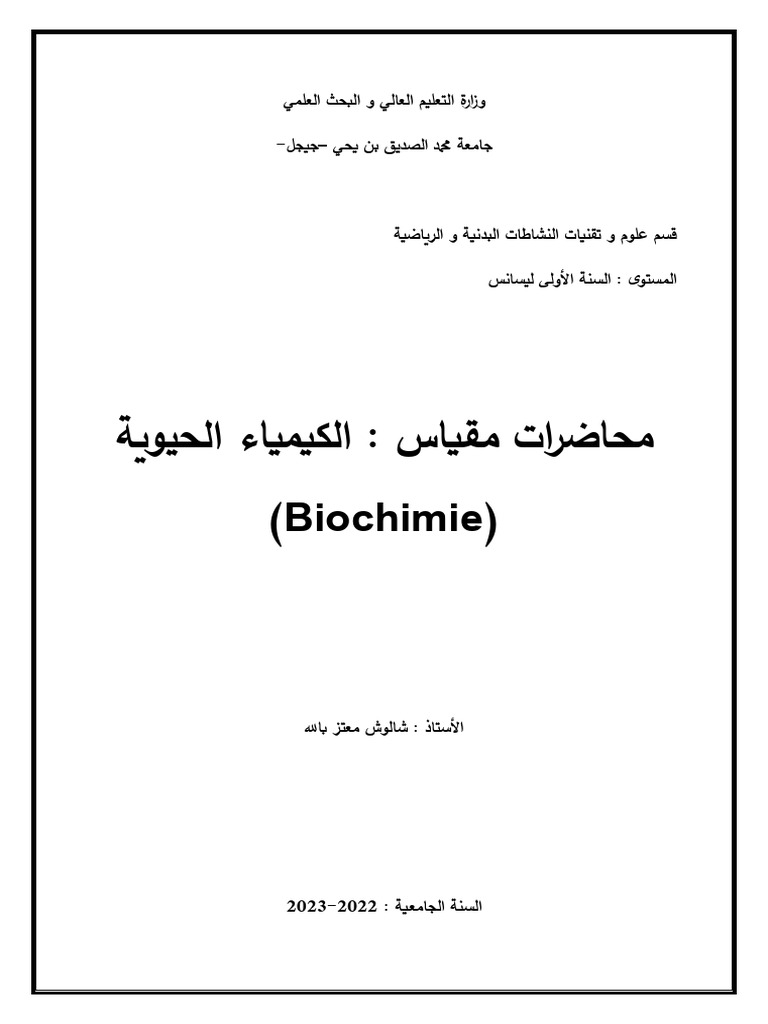 وزارة التعليم العالي و البحث العلمي

جامعة محمد الصديق بن يحي –جيجل–

قسم علوم و تقنيات النشاطات البدنية و الرياضية

المستوى : السنة الأولى ليسانس

محاضرات مقياس : الكيمياء الحيوية

(Biochimie)

الأستاذ : شالوش معتز بالله

السنة الجامعية : 2022–2023